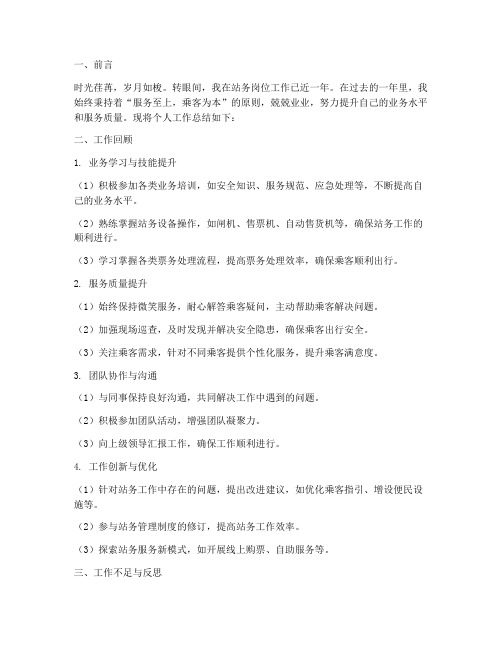 一、前言

时光荏苒，岁月如梭。转眼间，我在站务岗位工作已近一年。在过去的一年里，我始终秉持着“服务至上，乘客为本”的原则，兢兢业业，努力提升自己的业务水平和服务质量。现将个人工作总结如下：

二、工作回顾

1. 业务学习与技能提升

（1）积极参加各类业务培训，如安全知识、服务规范、应急处理等，不断提高自己的业务水平。

（2）熟练掌握站务设备操作，如闸机、售票机、自动售货机等，确保站务工作的顺利进行。

（3）学习掌握各类票务处理流程，提高票务处理效率，确保乘客顺利出行。

2. 服务质量提升

（1）始终保持微笑服务，耐心解答乘客疑问，主动帮助乘客解决问题。

（2）加强现场巡查，及时发现并解决安全隐患，确保乘客出行安全。

（3）关注乘客需求，针对不同乘客提供个性化服务，提升乘客满意度。

3. 团队协作与沟通

（1）与同事保持良好沟通，共同解决工作中遇到的问题。

（2）积极参加团队活动，增强团队凝聚力。

（3）向上级领导汇报工作，确保工作顺利进行。

4. 工作创新与优化

（1）针对站务工作中存在的问题，提出改进建议，如优化乘客指引、增设便民设施等。

（2）参与站务管理制度的修订，提高站务工作效率。

（3）探索站务服务新模式，如开展线上购票、自助服务等。

三、工作不足与反思